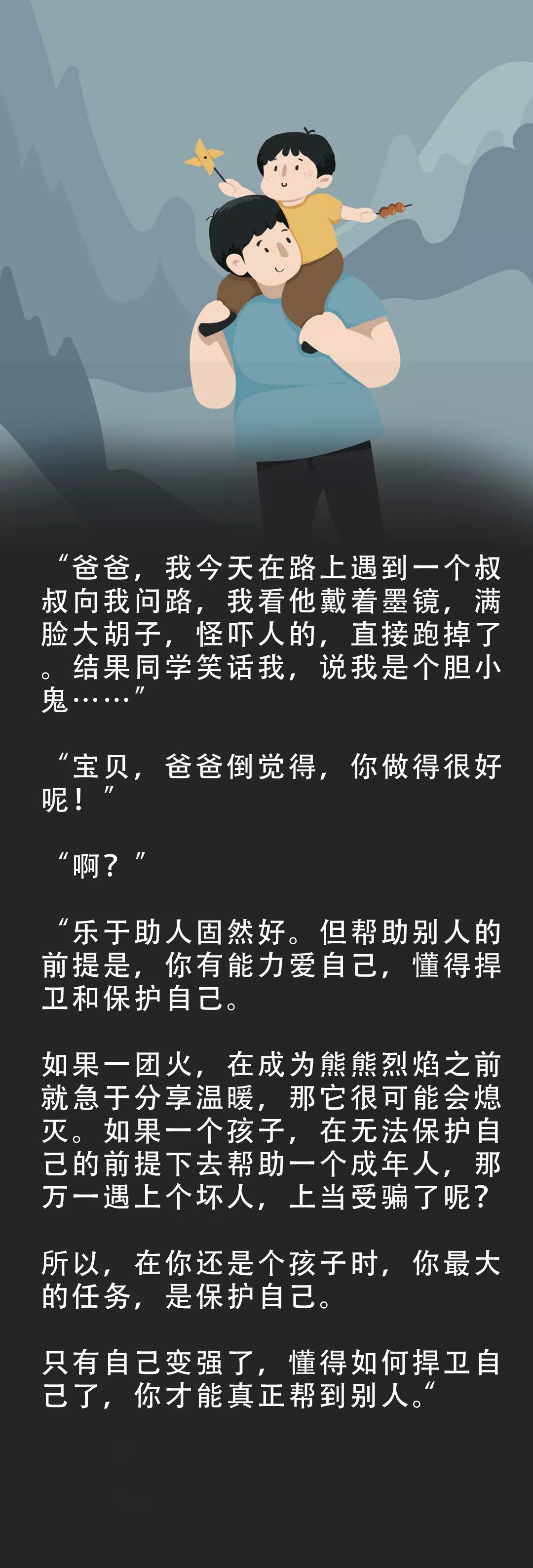 “爸爸，我今天在路上遇到一个叔叔向我问路，我看他戴着墨镜，满脸大胡子，怪吓人的，直接跑掉了。结果同学笑话我，说我是个胆小鬼……”

“宝贝，爸爸倒觉得，你做得很好呢！”

“啊？”

“乐于助人固然好。但帮助别人的前提是，你有能力爱自己，懂得捍卫和保护自己。

如果一团火，在成为熊熊烈焰之前就急于分享温暖，那它很可能会熄灭。如果一个孩子，在无法保护自己的前提下去帮助一个成年人，那万一遇上个坏人，上当受骗了呢？

所以，在你还是个孩子时，你最大的任务，是保护自己。

只有自己变强了，懂得如何捍卫自己了，你才能真正帮到别人。“